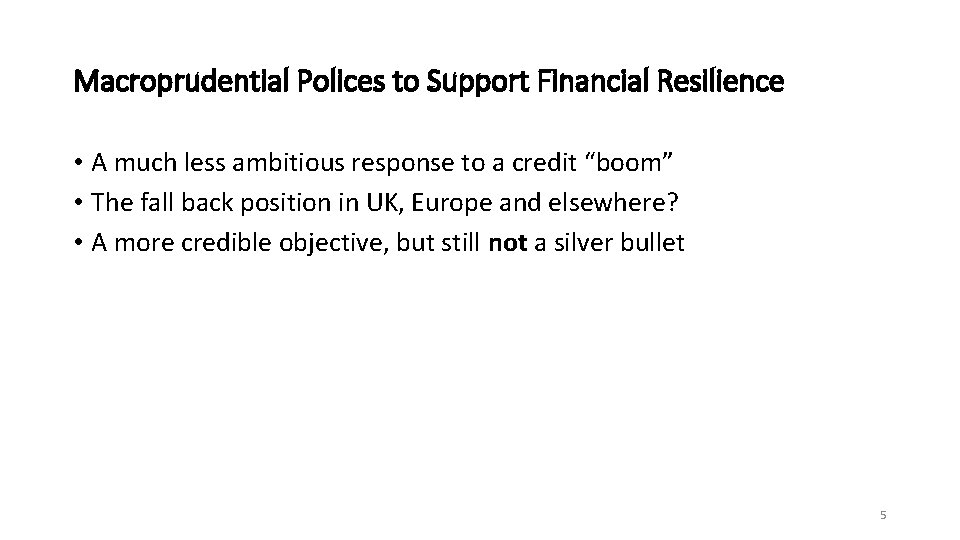 Macroprudential Polices to Support Financial Resilience

• A much less ambitious response to a credit "boom"
• The fall back position in UK, Europe and elsewhere?
• A more credible objective, but still not a silver bullet

5